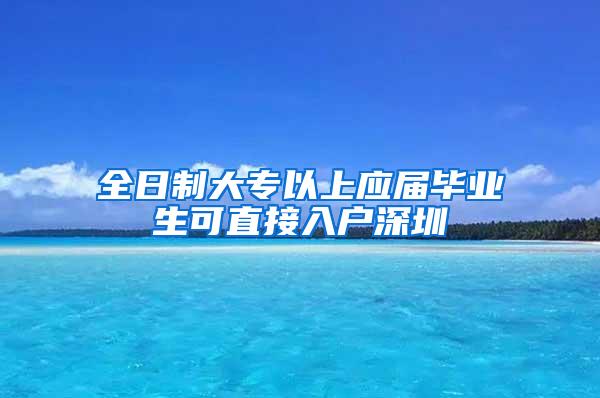 全日制大专以上应届毕业生可直接入户深圳